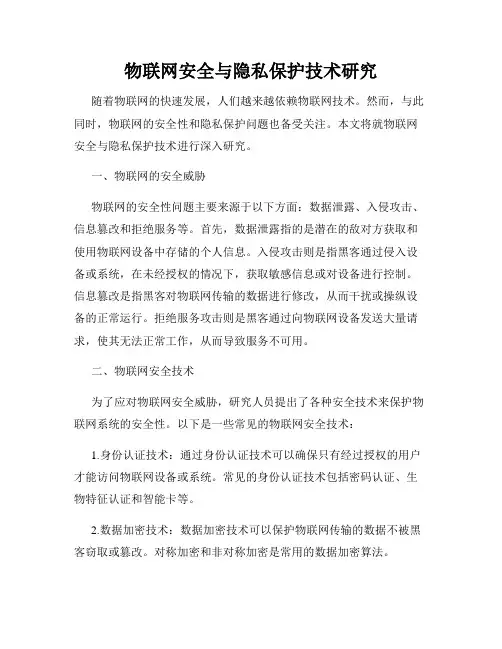 物联网安全与隐私保护技术研究

随着物联网的快速发展，人们越来越依赖物联网技术。然而，与此同时，物联网的安全性和隐私保护问题也备受关注。本文将就物联网安全与隐私保护技术进行深入研究。

一、物联网的安全威胁

物联网的安全性问题主要来源于以下方面：数据泄露、入侵攻击、信息篡改和拒绝服务等。首先，数据泄露指的是潜在的敌对方获取和使用物联网设备中存储的个人信息。入侵攻击则是指黑客通过侵入设备或系统，在未经授权的情况下，获取敏感信息或对设备进行控制。信息篡改是指黑客对物联网传输的数据进行修改，从而干扰或操纵设备的正常运行。拒绝服务攻击则是黑客通过向物联网设备发送大量请求，使其无法正常工作，从而导致服务不可用。

二、物联网安全技术

为了应对物联网安全威胁，研究人员提出了各种安全技术来保护物联网系统的安全性。以下是一些常见的物联网安全技术：

1.身份认证技术：通过身份认证技术可以确保只有经过授权的用户才能访问物联网设备或系统。常见的身份认证技术包括密码认证、生物特征认证和智能卡等。

2.数据加密技术：数据加密技术可以保护物联网传输的数据不被黑客窃取或篡改。对称加密和非对称加密是常用的数据加密算法。